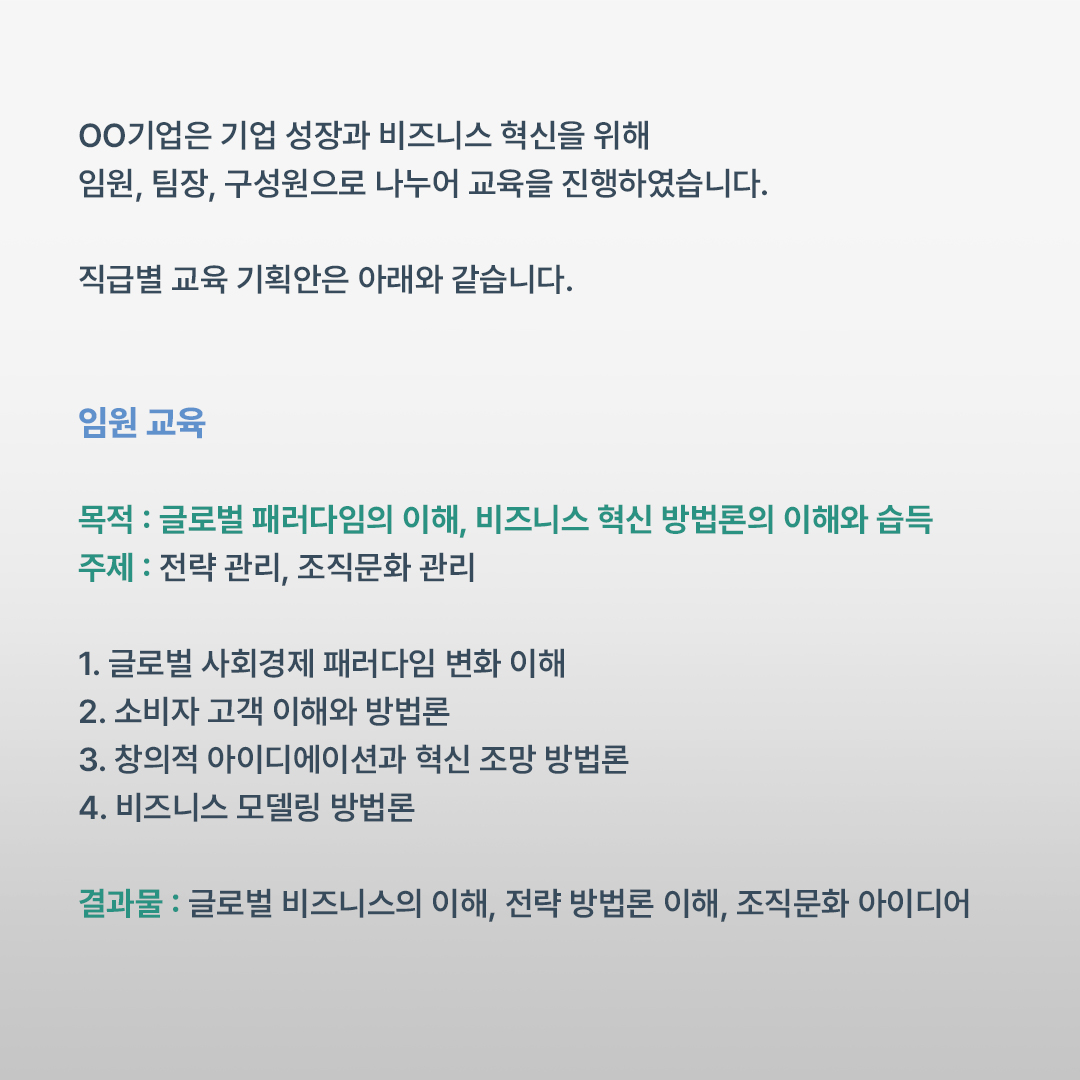 OO기업은 기업 성장과 비즈니스 혁신을 위해
임원, 팀장, 구성원으로 나누어 교육을 진행하였습니다.

직급별 교육 기획안은 아래와 같습니다.

임원 교육

목적 : 글로벌 패러다임의 이해, 비즈니스 혁신 방법론의 이해와 습득
주제 : 전략 관리, 조직문화 관리

1. 글로벌 사회경제 패러다임 변화 이해
2. 소비자 고객 이해와 방법론
3. 창의적 아이디에이션과 혁신 조망 방법론
4. 비즈니스 모델링 방법론

결과물 : 글로벌 비즈니스의 이해, 전략 방법론 이해, 조직문화 아이디어